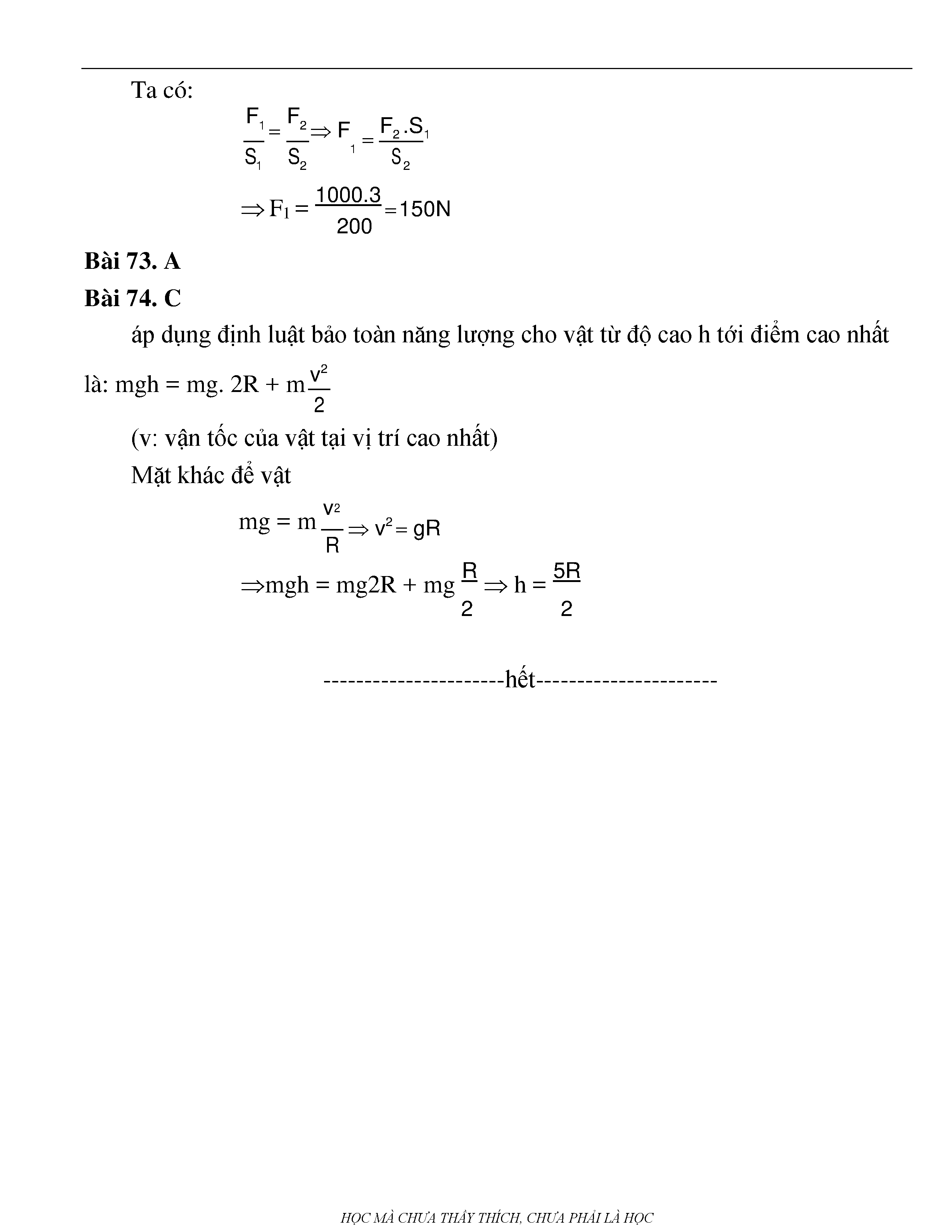 Ta có:

$\frac{F_1}{S_1} = \frac{F_2}{S_2} \Rightarrow F_1 = \frac{F_2.S_1}{S_2}$

$\Rightarrow F_1 = \frac{1000.3}{200} = 150N$

**Bài 73. A**

**Bài 74. C**

áp dụng định luật bảo toàn năng lượng cho vật từ độ cao h tới điểm cao nhất là: $mgh = mg. 2R + m\frac{v^2}{2}$

(v: vận tốc của vật tại vị trí cao nhất)

Mặt khác để vật

$mg = m\frac{v^2}{R} \Rightarrow v^2 = gR$

$\Rightarrow mgh = mg2R + mg\frac{R}{2} \Rightarrow h = \frac{5R}{2}$

---------------------hết---------------------

HỌC MÀ CHƯA THẤY THÍCH, CHƯA PHẢI LÀ HỌC